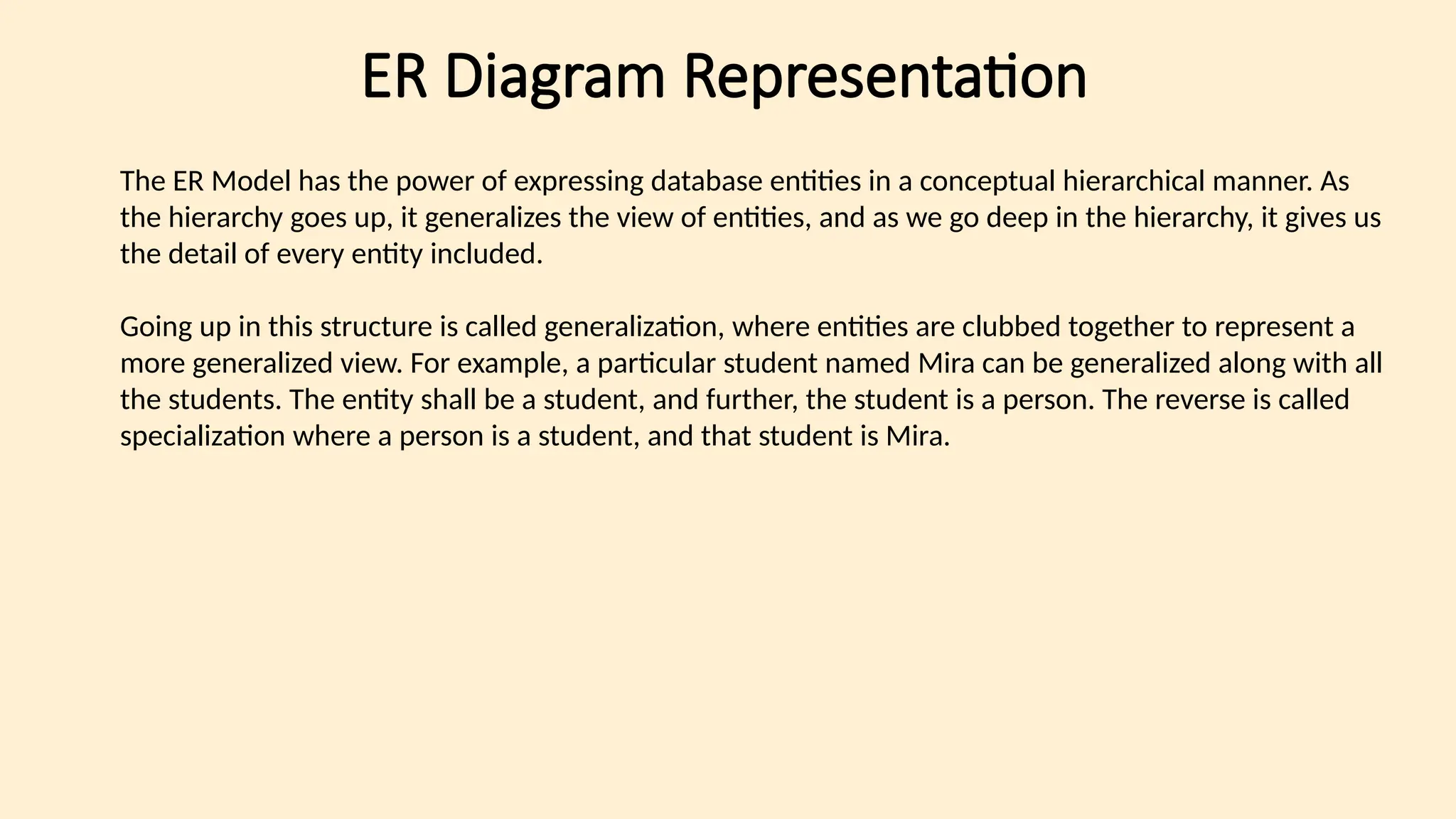 ER Diagram Representation

The ER Model has the power of expressing database entities in a conceptual hierarchical manner. As the hierarchy goes up, it generalizes the view of entities, and as we go deep in the hierarchy, it gives us the detail of every entity included.

Going up in this structure is called generalization, where entities are clubbed together to represent a more generalized view. For example, a particular student named Mira can be generalized along with all the students. The entity shall be a student, and further, the student is a person. The reverse is called specialization where a person is a student, and that student is Mira.